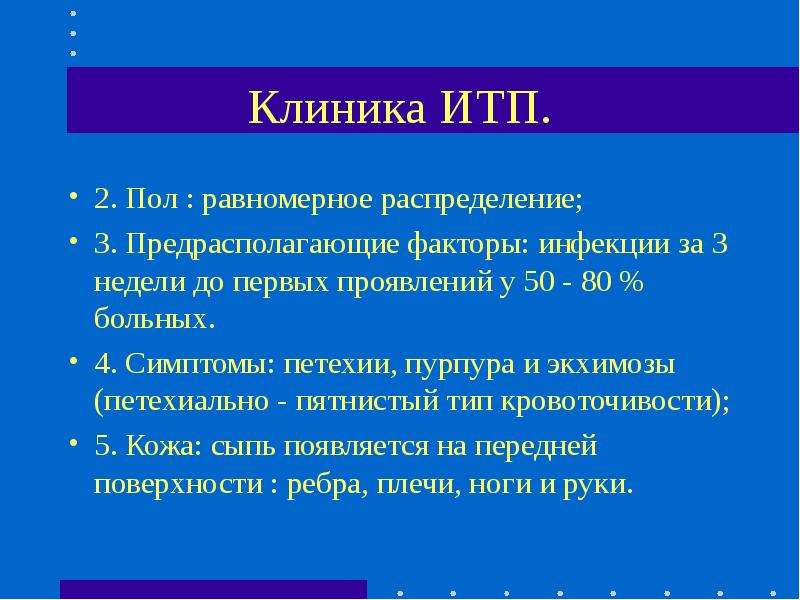 Клиника ИТП.

• 2. Пол : равномерное распределение;

• 3. Предрасполагающие факторы: инфекции за 3 недели до первых проявлений у 50 - 80 % больных.

• 4. Симптомы: петехии, пурпура и экхимозы (петехиально - пятнистый тип кровоточивости);

• 5. Кожа: сыпь появляется на передней поверхности : ребра, плечи, ноги и руки.